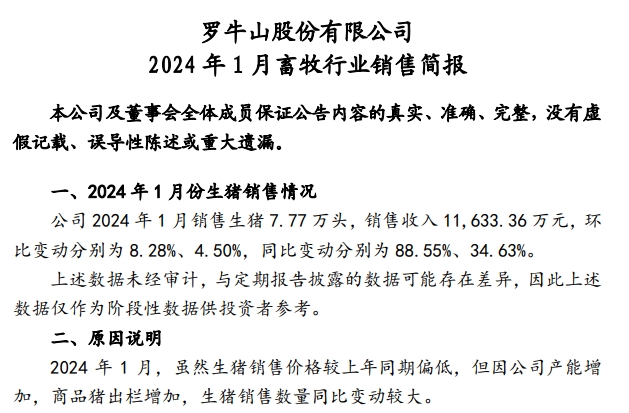 罗牛山股份有限公司
2024年1月畜牧行业销售简报

本公司及董事会全体成员保证公告内容的真实、准确、完整，没有虚假记载、误导性陈述或重大遗漏。

一、2024年1月份生猪销售情况

公司2024年1月销售生猪7.77万头，销售收入11,633.36万元，环比变动分别为8.28%、4.50%，同比变动分别为88.55%、34.63%。

上述数据未经审计，与定期报告披露的数据可能存在差异，因此上述数据仅作为阶段性数据供投资者参考。

二、原因说明

2024年1月，虽然生猪销售价格较上年同期偏低，但因公司产能增加，商品猪出栏增加，生猪销售数量同比变动较大。